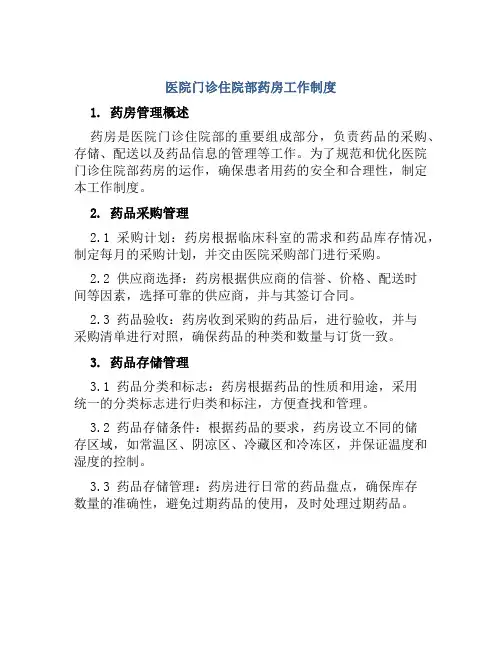 医院门诊住院部药房工作制度

1. 药房管理概述

药房是医院门诊住院部的重要组成部分，负责药品的采购、存储、配送以及药品信息的管理等工作。为了规范和优化医院门诊住院部药房的运作，确保患者用药的安全和合理性，制定本工作制度。

2. 药品采购管理

2.1 采购计划：药房根据临床科室的需求和药品库存情况，制定每月的采购计划，并交由医院采购部门进行采购。

2.2 供应商选择：药房根据供应商的信誉、价格、配送时间等因素，选择可靠的供应商，并与其签订合同。

2.3 药品验收：药房收到采购的药品后，进行验收，并与采购清单进行对照，确保药品的种类和数量与订货一致。

3. 药品存储管理

3.1 药品分类和标志：药房根据药品的性质和用途，采用统一的分类标志进行归类和标注，方便查找和管理。

3.2 药品存储条件：根据药品的要求，药房设立不同的储存区域，如常温区、阴凉区、冷藏区和冷冻区，并保证温度和湿度的控制。

3.3 药品存储管理：药房进行日常的药品盘点，确保库存数量的准确性，避免过期药品的使用，及时处理过期药品。